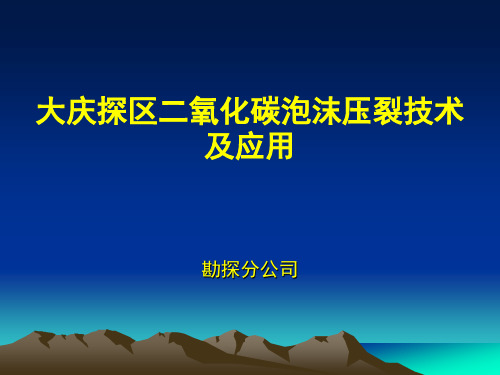 大庆探区二氧化碳泡沫压裂技术及应用

勘探分公司